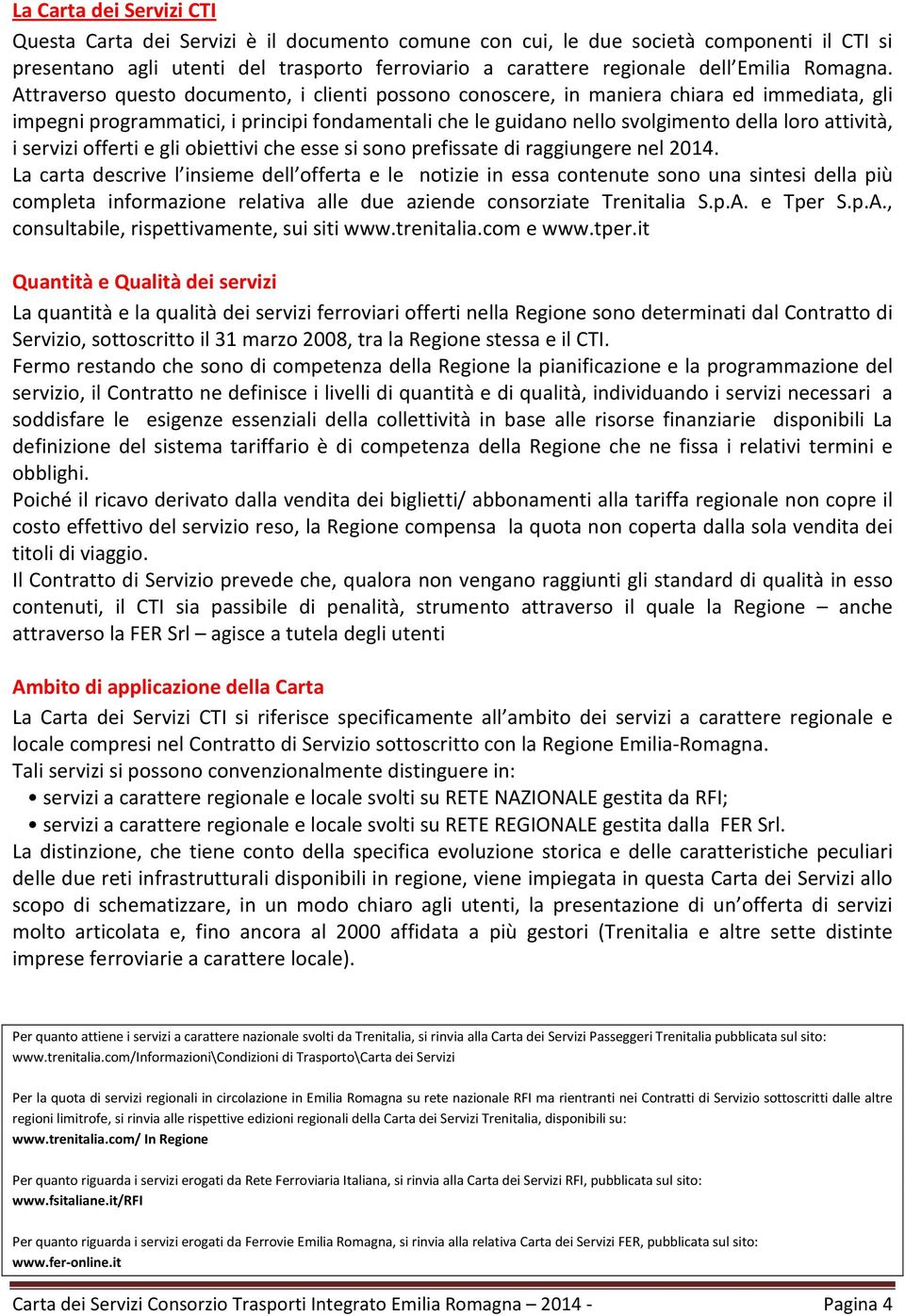 La Carta dei Servizi CTI

Questa Carta dei Servizi è il documento comune con cui, le due società componenti il CTI si presentano agli utenti del trasporto ferroviario a carattere regionale dell'Emilia Romagna. Attraverso questo documento, i clienti possono conoscere, in maniera chiara ed immediata, gli impegni programmatici, i principi fondamentali che le guidano nello svolgimento della loro attività, i servizi offerti e gli obiettivi che esse si sono prefissate di raggiungere nel 2014.
La carta descrive l'insieme dell'offerta e le notizie in essa contenute sono una sintesi della più completa informazione relativa alle due aziende consorziate Trenitalia S.p.A. e Tper S.p.A., consultabile, rispettivamente, sui siti www.trenitalia.com e www.tper.it

Quantità e Qualità dei servizi

La quantità e la qualità dei servizi ferroviari offerti nella Regione sono determinati dal Contratto di Servizio, sottoscritto il 31 marzo 2008, tra la Regione stessa e il CTI.
Fermo restando che sono di competenza della Regione la pianificazione e la programmazione del servizio, il Contratto ne definisce i livelli di quantità e di qualità, individuando i servizi necessari a soddisfare le esigenze essenziali della collettività in base alle risorse finanziarie disponibili La definizione del sistema tariffario è di competenza della Regione che ne fissa i relativi termini e obblighi.
Poiché il ricavo derivato dalla vendita dei biglietti/ abbonamenti alla tariffa regionale non copre il costo effettivo del servizio reso, la Regione compensa la quota non coperta dalla sola vendita dei titoli di viaggio.
Il Contratto di Servizio prevede che, qualora non vengano raggiunti gli standard di qualità in esso contenuti, il CTI sia passibile di penalità, strumento attraverso il quale la Regione – anche attraverso la FER Srl – agisce a tutela degli utenti

Ambito di applicazione della Carta

La Carta dei Servizi CTI si riferisce specificamente all'ambito dei servizi a carattere regionale e locale compresi nel Contratto di Servizio sottoscritto con la Regione Emilia-Romagna.
Tali servizi si possono convenzionalmente distinguere in:
• servizi a carattere regionale e locale svolti su RETE NAZIONALE gestita da RFI;
• servizi a carattere regionale e locale svolti su RETE REGIONALE gestita dalla FER Srl.
La distinzione, che tiene conto della specifica evoluzione storica e delle caratteristiche peculiari delle due reti infrastrutturali disponibili in regione, viene impiegata in questa Carta dei Servizi allo scopo di schematizzare, in un modo chiaro agli utenti, la presentazione di un'offerta di servizi molto articolata e, fino ancora al 2000 affidata a più gestori (Trenitalia e altre sette distinte imprese ferroviarie a carattere locale).

Per quanto attiene i servizi a carattere nazionale svolti da Trenitalia, si rinvia alla Carta dei Servizi Passeggeri Trenitalia pubblicata sul sito: www.trenitalia.com/Informazioni\Condizioni di Trasporto\Carta dei Servizi

Per la quota di servizi regionali in circolazione in Emilia Romagna su rete nazionale RFI ma rientranti nei Contratti di Servizio sottoscritti dalle altre regioni limitrofe, si rinvia alle rispettive edizioni regionali della Carta dei Servizi Trenitalia, disponibili su:
www.trenitalia.com/ In Regione

Per quanto riguarda i servizi erogati da Rete Ferroviaria Italiana, si rinvia alla Carta dei Servizi RFI, pubblicata sul sito:
www.fsitaliane.it/RFI

Per quanto riguarda i servizi erogati da Ferrovie Emilia Romagna, si rinvia alla relativa Carta dei Servizi FER, pubblicata sul sito:
www.fer-online.it

Carta dei Servizi Consorzio Trasporti Integrato Emilia Romagna – 2014 - Pagina 4